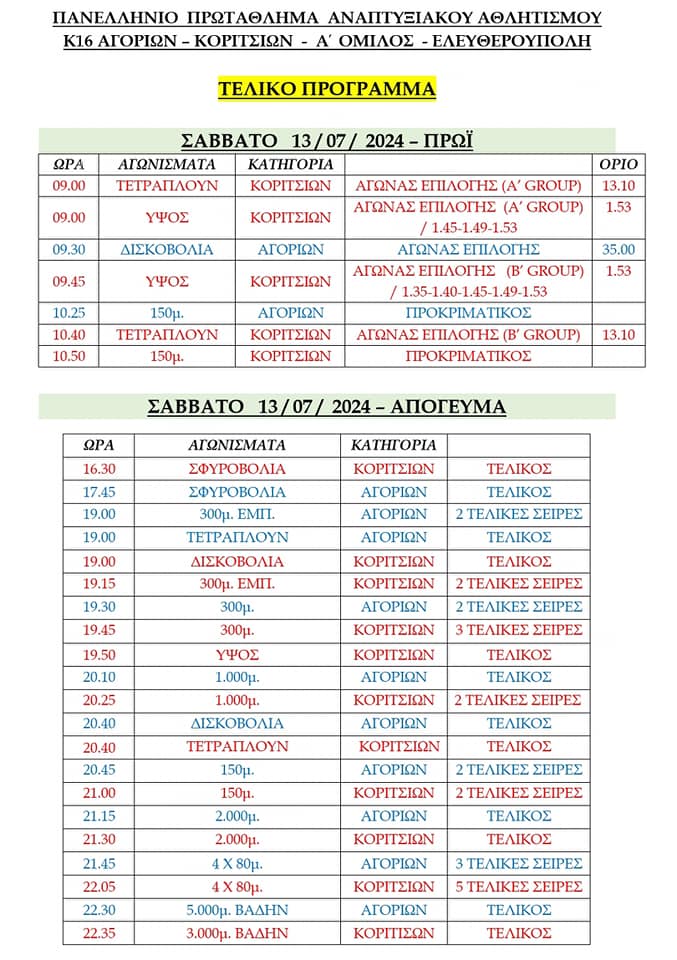 ΠΑΝΕΛΛΗΝΙΟ ΠΡΩΤΑΘΛΗΜΑ ΑΝΑΠΤΥΞΙΑΚΟΥ ΑΘΛΗΤΙΣΜΟΥ
Κ16 ΑΓΟΡΙΩΝ – ΚΟΡΙΤΣΙΩΝ - Α΄ ΟΜΙΛΟΣ - ΕΛΕΥΘΕΡΟΥΠΟΛΗ

ΤΕΛΙΚΟ ΠΡΟΓΡΑΜΜΑ

ΣΑΒΒΑΤΟ 13 / 07 / 2024 – ΠΡΩΪ

| ΩΡΑ | ΑΓΩΝΙΣΜΑΤΑ | ΚΑΤΗΓΟΡΙΑ | | ΟΡΙΟ |
|---|---|---|---|---|
| 09.00 | ΤΕΤΡΑΠΛΟΥΝ | ΚΟΡΙΤΣΙΩΝ | ΑΓΩΝΑΣ ΕΠΙΛΟΓΗΣ (Α' GROUP) | 13.10 |
| 09.00 | ΥΨΟΣ | ΚΟΡΙΤΣΙΩΝ | ΑΓΩΝΑΣ ΕΠΙΛΟΓΗΣ (Α' GROUP) / 1.45-1.49-1.53 | 1.53 |
| 09.30 | ΔΙΣΚΟΒΟΛΙΑ | ΑΓΟΡΙΩΝ | ΑΓΩΝΑΣ ΕΠΙΛΟΓΗΣ | 35.00 |
| 09.45 | ΥΨΟΣ | ΚΟΡΙΤΣΙΩΝ | ΑΓΩΝΑΣ ΕΠΙΛΟΓΗΣ (Β' GROUP) / 1.35-1.40-1.45-1.49-1.53 | 1.53 |
| 10.25 | 150μ. | ΑΓΟΡΙΩΝ | ΠΡΟΚΡΙΜΑΤΙΚΟΣ | |
| 10.40 | ΤΕΤΡΑΠΛΟΥΝ | ΚΟΡΙΤΣΙΩΝ | ΑΓΩΝΑΣ ΕΠΙΛΟΓΗΣ (Β' GROUP) | 13.10 |
| 10.50 | 150μ. | ΚΟΡΙΤΣΙΩΝ | ΠΡΟΚΡΙΜΑΤΙΚΟΣ | |

ΣΑΒΒΑΤΟ 13 / 07 / 2024 – ΑΠΟΓΕΥΜΑ

| ΩΡΑ | ΑΓΩΝΙΣΜΑΤΑ | ΚΑΤΗΓΟΡΙΑ | |
|---|---|---|---|
| 16.30 | ΣΦΥΡΟΒΟΛΙΑ | ΚΟΡΙΤΣΙΩΝ | ΤΕΛΙΚΟΣ |
| 17.45 | ΣΦΥΡΟΒΟΛΙΑ | ΑΓΟΡΙΩΝ | ΤΕΛΙΚΟΣ |
| 19.00 | 300μ. ΕΜΠ. | ΑΓΟΡΙΩΝ | 2 ΤΕΛΙΚΕΣ ΣΕΙΡΕΣ |
| 19.00 | ΤΕΤΡΑΠΛΟΥΝ | ΑΓΟΡΙΩΝ | ΤΕΛΙΚΟΣ |
| 19.00 | ΔΙΣΚΟΒΟΛΙΑ | ΚΟΡΙΤΣΙΩΝ | ΤΕΛΙΚΟΣ |
| 19.15 | 300μ. ΕΜΠ. | ΚΟΡΙΤΣΙΩΝ | 2 ΤΕΛΙΚΕΣ ΣΕΙΡΕΣ |
| 19.30 | 300μ. | ΑΓΟΡΙΩΝ | 2 ΤΕΛΙΚΕΣ ΣΕΙΡΕΣ |
| 19.45 | 300μ. | ΚΟΡΙΤΣΙΩΝ | 3 ΤΕΛΙΚΕΣ ΣΕΙΡΕΣ |
| 19.50 | ΥΨΟΣ | ΚΟΡΙΤΣΙΩΝ | ΤΕΛΙΚΟΣ |
| 20.10 | 1.000μ. | ΑΓΟΡΙΩΝ | ΤΕΛΙΚΟΣ |
| 20.25 | 1.000μ. | ΚΟΡΙΤΣΙΩΝ | 2 ΤΕΛΙΚΕΣ ΣΕΙΡΕΣ |
| 20.40 | ΔΙΣΚΟΒΟΛΙΑ | ΑΓΟΡΙΩΝ | ΤΕΛΙΚΟΣ |
| 20.40 | ΤΕΤΡΑΠΛΟΥΝ | ΚΟΡΙΤΣΙΩΝ | ΤΕΛΙΚΟΣ |
| 20.45 | 150μ. | ΑΓΟΡΙΩΝ | 2 ΤΕΛΙΚΕΣ ΣΕΙΡΕΣ |
| 21.00 | 150μ. | ΚΟΡΙΤΣΙΩΝ | 2 ΤΕΛΙΚΕΣ ΣΕΙΡΕΣ |
| 21.15 | 2.000μ. | ΑΓΟΡΙΩΝ | ΤΕΛΙΚΟΣ |
| 21.30 | 2.000μ. | ΚΟΡΙΤΣΙΩΝ | ΤΕΛΙΚΟΣ |
| 21.45 | 4 Χ 80μ. | ΑΓΟΡΙΩΝ | 3 ΤΕΛΙΚΕΣ ΣΕΙΡΕΣ |
| 22.05 | 4 Χ 80μ. | ΚΟΡΙΤΣΙΩΝ | 5 ΤΕΛΙΚΕΣ ΣΕΙΡΕΣ |
| 22.30 | 5.000μ. ΒΑΔΗΝ | ΑΓΟΡΙΩΝ | ΤΕΛΙΚΟΣ |
| 22.35 | 3.000μ. ΒΑΔΗΝ | ΚΟΡΙΤΣΙΩΝ | ΤΕΛΙΚΟΣ |